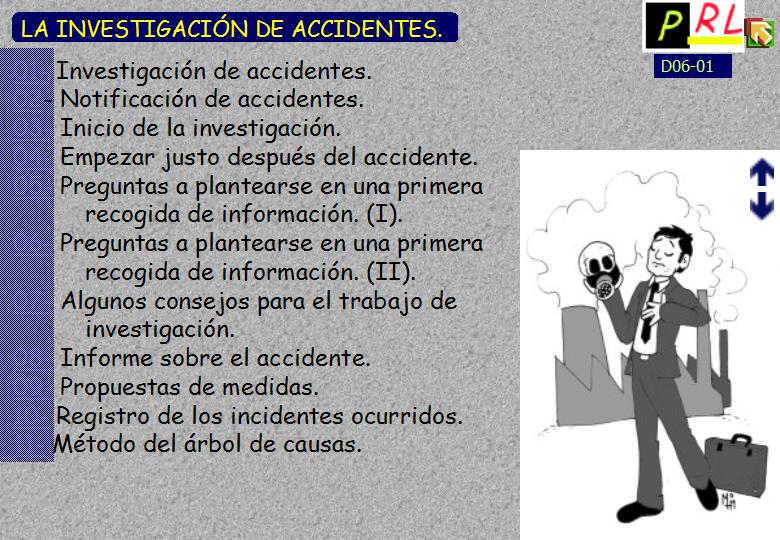 LA INVESTIGACIÓN DE ACCIDENTES.

PRL

D06-01

Investigación de accidentes.

- Notificación de accidentes.

Inicio de la investigación.

Empezar justo después del accidente.

Preguntas a plantearse en una primera recogida de información. (I).

Preguntas a plantearse en una primera recogida de información. (II).

Algunos consejos para el trabajo de investigación.

Informe sobre el accidente.

Propuestas de medidas.

Registro de los incidentes ocurridos.

Método del árbol de causas.